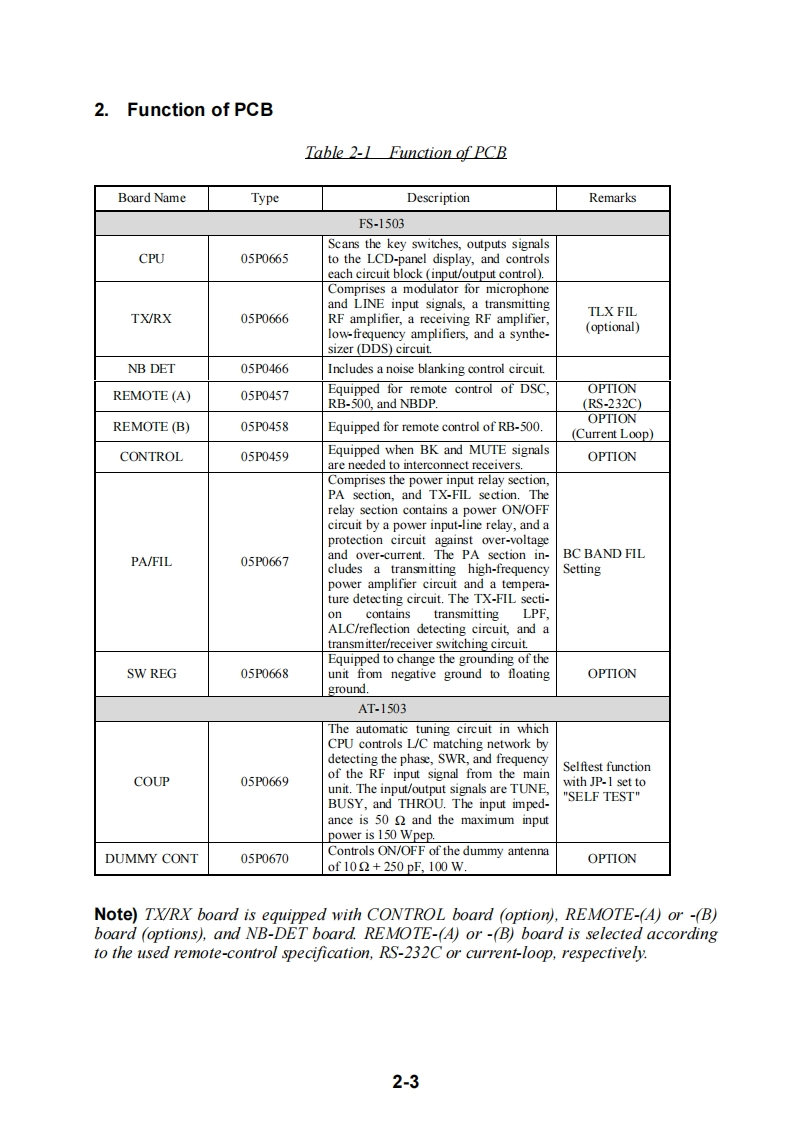 2. Function of PCB

Table 2-1 Function of PCB

| Board Name | Type | Description | Remarks |
|---|---|---|---|
| FS-1503 | | | |
| CPU | 05P0665 | Scans the key switches, outputs signals to the LCD-panel display, and controls each circuit block (input/output control). | |
| TX/RX | 05P0666 | Comprises a modulator for microphone and LINE input signals, a transmitting RF amplifier, a receiving RF amplifier, low-frequency amplifiers, and a synthesizer (DDS) circuit. | TLX FIL (optional) |
| NB DET | 05P0466 | Includes a noise blanking control circuit. | |
| REMOTE (A) | 05P0457 | Equipped for remote control of DSC, RB-500, and NBDP. | OPTION (RS-232C) |
| REMOTE (B) | 05P0458 | Equipped for remote control of RB-500. | OPTION (Current Loop) |
| CONTROL | 05P0459 | Equipped when BK and MUTE signals are needed to interconnect receivers. | OPTION |
| PA/FIL | 05P0667 | Comprises the power input relay section, PA section, and TX-FIL section. The relay section contains a power ON/OFF circuit by a power input-line relay, and a protection circuit against over-voltage and over-current. The PA section includes a transmitting high-frequency power amplifier circuit and a temperature detecting circuit. The TX-FIL section contains transmitting LPF, ALC/reflection detecting circuit, and a transmitter/receiver switching circuit. | BC BAND FIL Setting |
| SW REG | 05P0668 | Equipped to change the grounding of the unit from negative ground to floating ground. | OPTION |
| AT-1503 | | | |
| COUP | 05P0669 | The automatic tuning circuit in which CPU controls L/C matching network by detecting the phase, SWR, and frequency of the RF input signal from the main unit. The input/output signals are TUNE, BUSY, and THROU. The input impedance is 50 Ω and the maximum input power is 150 Wpep. | Selftest function with JP-1 set to "SELF TEST" |
| DUMMY CONT | 05P0670 | Controls ON/OFF of the dummy antenna of 10 Ω + 250 pF, 100 W. | OPTION |

Note) TX/RX board is equipped with CONTROL board (option), REMOTE-(A) or -(B) board (options), and NB-DET board. REMOTE-(A) or -(B) board is selected according to the used remote-control specification, RS-232C or current-loop, respectively.

2-3